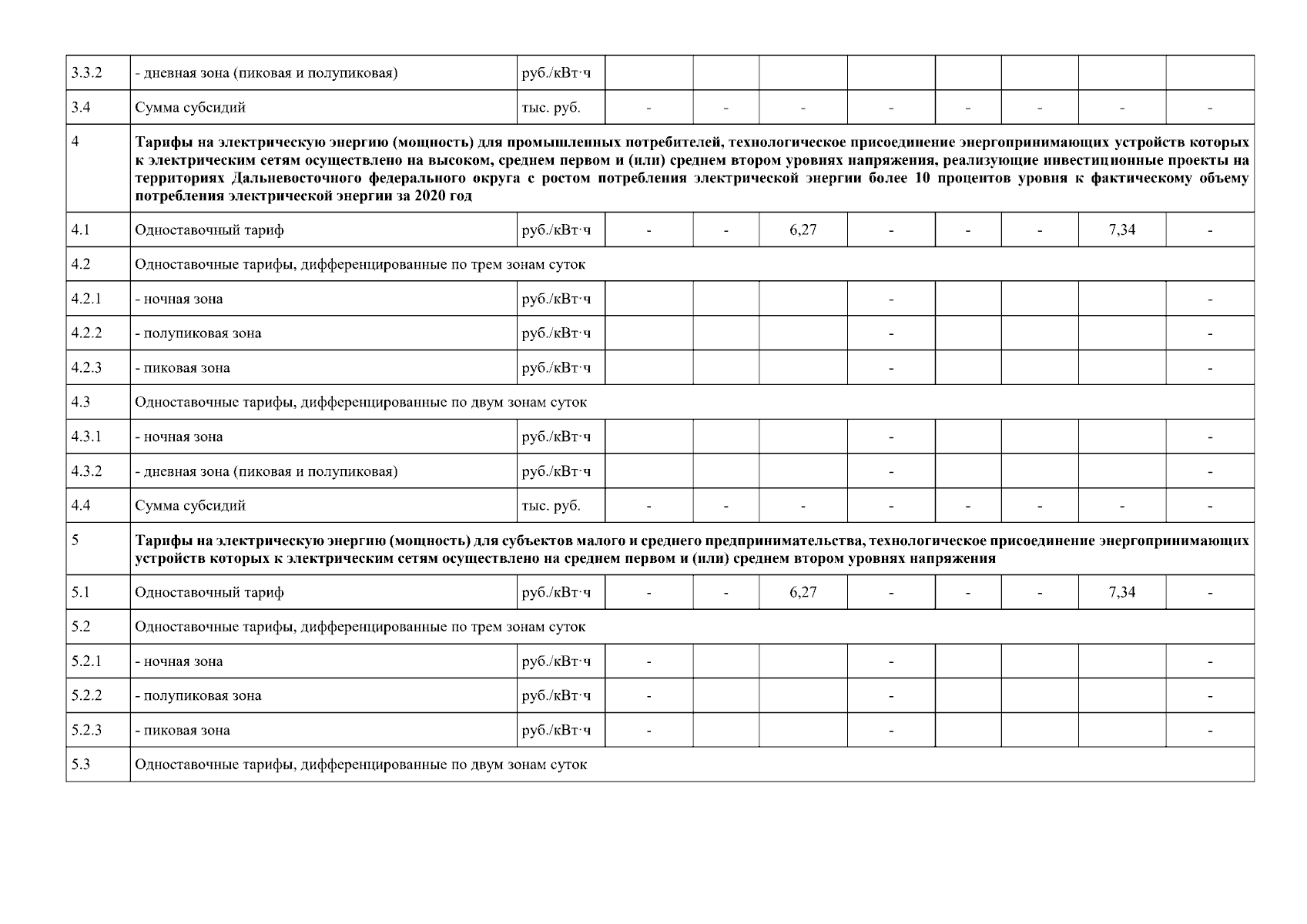 | 3.3.2 | - дневная зона (пиковая и полупиковая) | руб./кВт·ч | | | | | | | | |
|---|---|---|---|---|---|---|---|---|---|---|
| 3.4 | Сумма субсидий | тыс. руб. | - | - | - | - | - | - | - | - |
| 4 | **Тарифы на электрическую энергию (мощность) для промышленных потребителей, технологическое присоединение энергопринимающих устройств которых к электрическим сетям осуществлено на высоком, среднем первом и (или) среднем втором уровнях напряжения, реализующие инвестиционные проекты на территориях Дальневосточного федерального округа с ростом потребления электрической энергии более 10 процентов уровня к фактическому объему потребления электрической энергии за 2020 год** | | | | | | | | | |
| 4.1 | Одноставочный тариф | руб./кВт·ч | - | - | 6,27 | - | - | - | 7,34 | - |
| 4.2 | Одноставочные тарифы, дифференцированные по трем зонам суток | | | | | | | | | |
| 4.2.1 | - ночная зона | руб./кВт·ч | | | | - | | | | - |
| 4.2.2 | - полупиковая зона | руб./кВт·ч | | | | - | | | | - |
| 4.2.3 | - пиковая зона | руб./кВт·ч | | | | - | | | | - |
| 4.3 | Одноставочные тарифы, дифференцированные по двум зонам суток | | | | | | | | | |
| 4.3.1 | - ночная зона | руб./кВт·ч | | | | - | | | | - |
| 4.3.2 | - дневная зона (пиковая и полупиковая) | руб./кВт·ч | | | | - | | | | - |
| 4.4 | Сумма субсидий | тыс. руб. | - | - | - | - | - | - | - | - |
| 5 | **Тарифы на электрическую энергию (мощность) для субъектов малого и среднего предпринимательства, технологическое присоединение энергопринимающих устройств которых к электрическим сетям осуществлено на среднем первом и (или) среднем втором уровнях напряжения** | | | | | | | | | |
| 5.1 | Одноставочный тариф | руб./кВт·ч | - | - | 6,27 | - | - | - | 7,34 | - |
| 5.2 | Одноставочные тарифы, дифференцированные по трем зонам суток | | | | | | | | | |
| 5.2.1 | - ночная зона | руб./кВт·ч | - | | | - | | | | - |
| 5.2.2 | - полупиковая зона | руб./кВт·ч | - | | | - | | | | - |
| 5.2.3 | - пиковая зона | руб./кВт·ч | - | | | - | | | | - |
| 5.3 | Одноставочные тарифы, дифференцированные по двум зонам суток | | | | | | | | | |